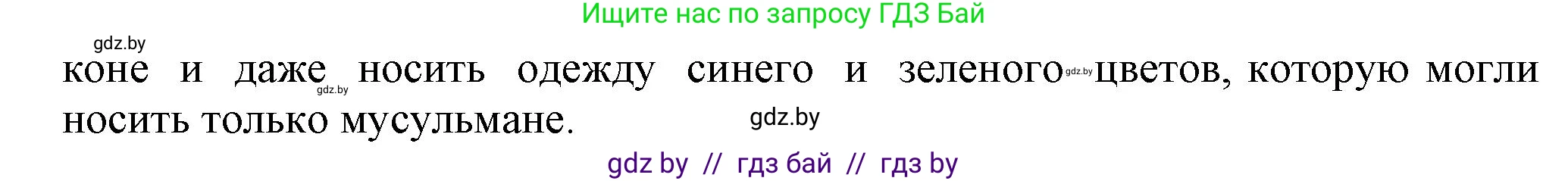 Ищите нас по запросу ГДЗ Бай

gdz.by

коне и даже носить одежду синего и зеленого цветов, которую могли носить только мусульмане.

gdz.by gdz.by gdz.by

gdz by // гдз бай // гдз by